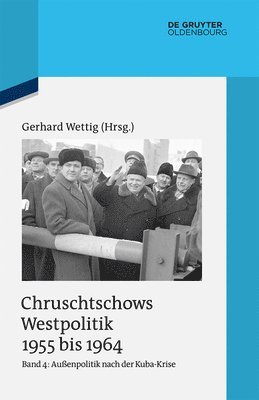 DE GRUYTER
OLDENBOURG

Gerhard Wettig (Hrsg.)

Chruschtschows Westpolitik 1955 bis 1964

Band 4: Außenpolitik nach der Kuba-Krise